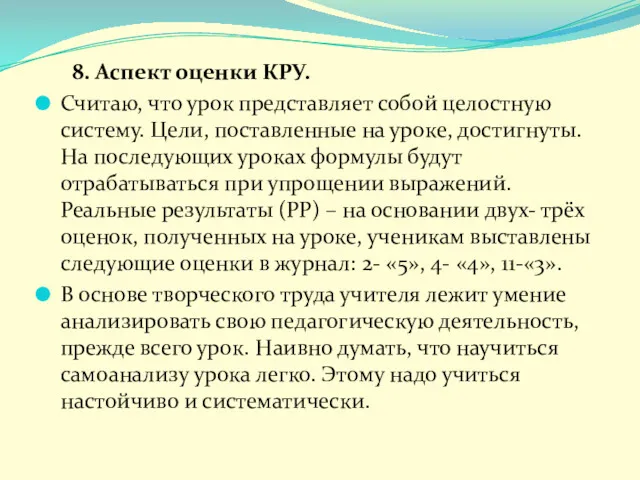 8. Аспект оценки КРУ.

Считаю, что урок представляет собой целостную систему. Цели, поставленные на уроке, достигнуты. На последующих уроках формулы будут отрабатываться при упрощении выражений. Реальные результаты (РР) – на основании двух- трёх оценок, полученных на уроке, ученикам выставлены следующие оценки в журнал: 2- «5», 4- «4», 11-«3».

В основе творческого труда учителя лежит умение анализировать свою педагогическую деятельность, прежде всего урок. Наивно думать, что научиться самоанализу урока легко. Этому надо учиться настойчиво и систематически.